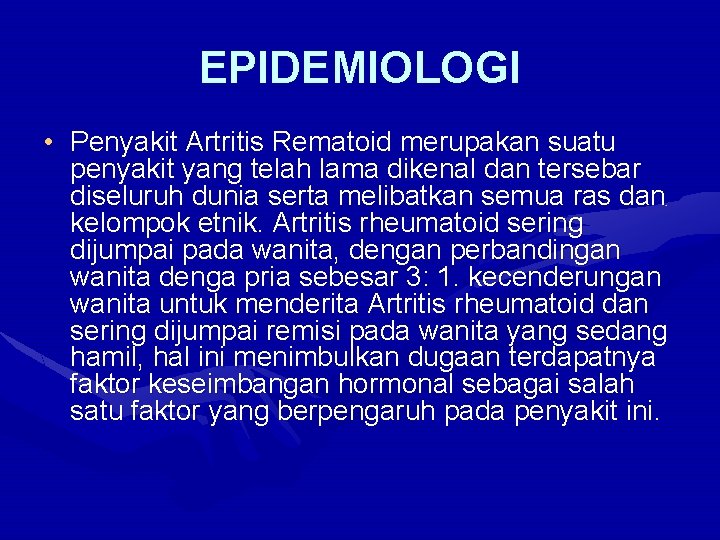 EPIDEMIOLOGI

• Penyakit Artritis Rematoid merupakan suatu penyakit yang telah lama dikenal dan tersebar diseluruh dunia serta melibatkan semua ras dan kelompok etnik. Artritis rheumatoid sering dijumpai pada wanita, dengan perbandingan wanita denga pria sebesar 3: 1. kecenderungan wanita untuk menderita Artritis rheumatoid dan sering dijumpai remisi pada wanita yang sedang hamil, hal ini menimbulkan dugaan terdapatnya faktor keseimbangan hormonal sebagai salah satu faktor yang berpengaruh pada penyakit ini.